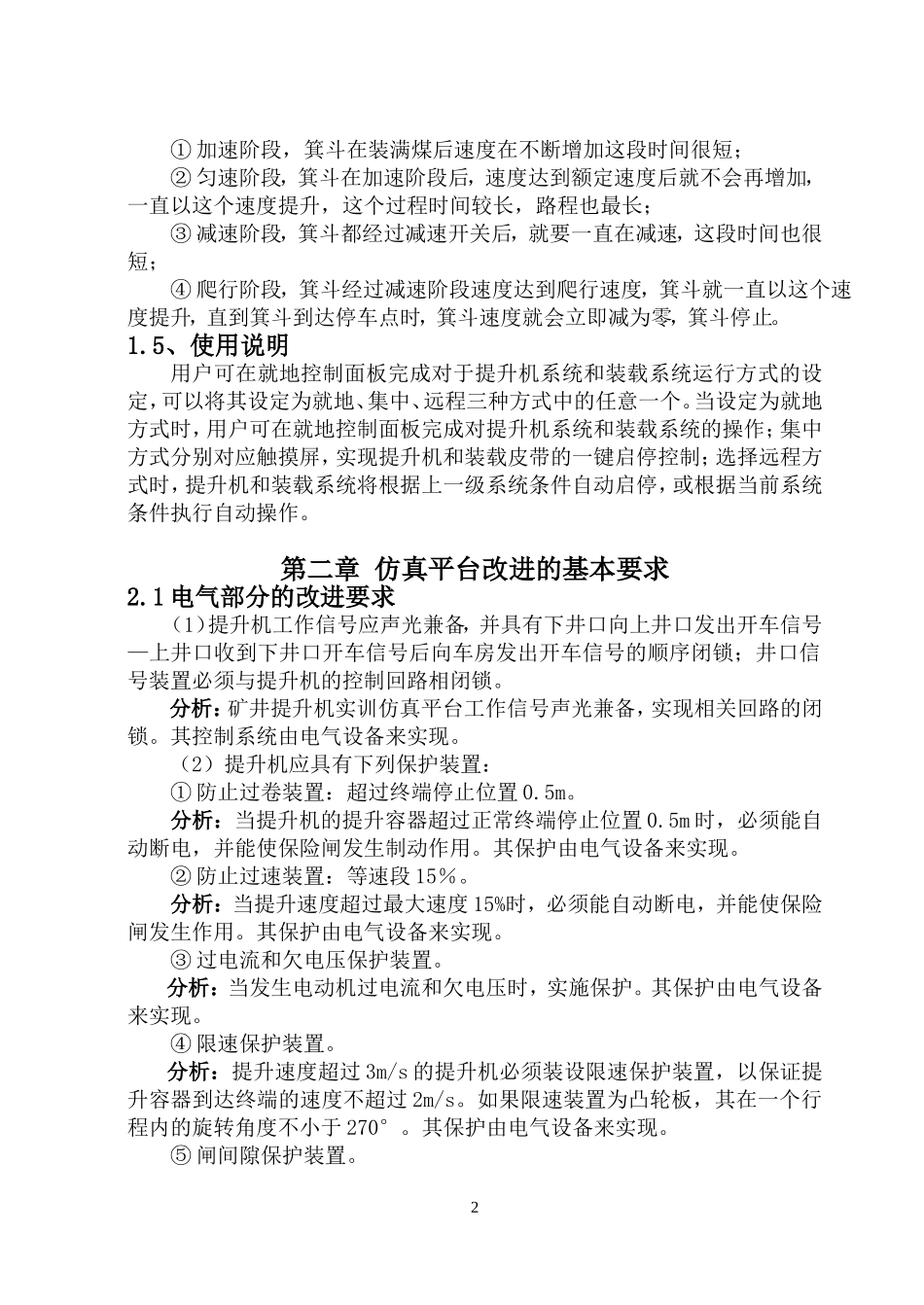 ① 加速阶段，箕斗在装满煤后速度在不断增加这段时间很短；

② 匀速阶段，箕斗在加速阶段后，速度达到额定速度后就不会再增加，一直以这个速度提升，这个过程时间较长，路程也最长；

③ 减速阶段，箕斗都经过减速开关后，就要一直在减速，这段时间也很短；

④ 爬行阶段，箕斗经过减速阶段速度达到爬行速度，箕斗就一直以这个速度提升，直到箕斗到达停车点时，箕斗速度就会立即减为零，箕斗停止。

1.5、使用说明

用户可在就地控制面板完成对于提升机系统和装载系统运行方式的设定，可以将其设定为就地、集中、远程三种方式中的任意一个。当设定为就地方式时，用户可在就地控制面板完成对提升机系统和装载系统的操作；集中方式分别对应触摸屏，实现提升机和装载皮带的一键启停控制；选择远程方式时，提升机和装载系统将根据上一级系统条件自动启停，或根据当前系统条件执行自动操作。

第二章 仿真平台改进的基本要求

2.1 电气部分的改进要求

（1）提升机工作信号应声光兼备，并具有下井口向上井口发出开车信号—上井口收到下井口开车信号后向车房发出开车信号的顺序闭锁；井口信号装置必须与提升机的控制回路相闭锁。

分析：矿井提升机实训仿真平台工作信号声光兼备，实现相关回路的闭锁。其控制系统由电气设备来实现。

（2）提升机应具有下列保护装置：

① 防止过卷装置：超过终端停止位置 0.5m。

分析：当提升机的提升容器超过正常终端停止位置 0.5m 时，必须能自动断电，并能使保险闸发生制动作用。其保护由电气设备来实现。

② 防止过速装置：等速段 15%。

分析：当提升速度超过最大速度 15%时，必须能自动断电，并能使保险闸发生作用。其保护由电气设备来实现。

③ 过电流和欠电压保护装置。

分析：当发生电动机过电流和欠电压时，实施保护。其保护由电气设备来实现。

④ 限速保护装置。

分析：提升速度超过 3m/s 的提升机必须装设限速保护装置，以保证提升容器到达终端的速度不超过 2m/s。如果限速装置为凸轮板，其在一个行程内的旋转角度不小于 270°。其保护由电气设备来实现。

⑤ 闸间隙保护装置。

2